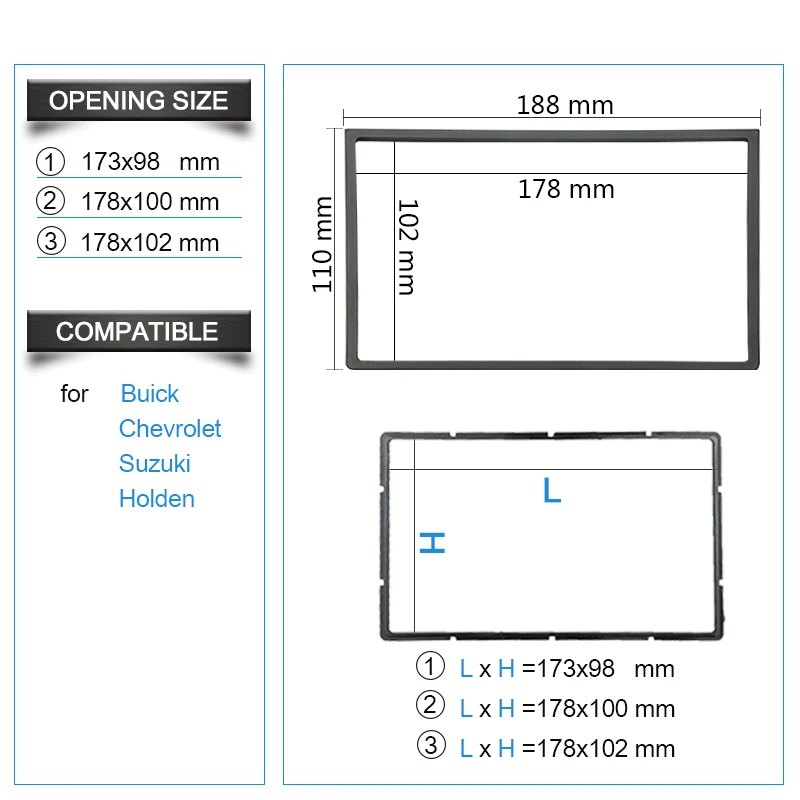 OPENING SIZE

① 173x98 mm

② 178x100 mm

③ 178x102 mm

COMPATIBLE

for Buick
Chevrolet
Suzuki
Holden

188 mm

178 mm

110 mm

102 mm

L

H

① L x H =173x98 mm

② L x H =178x100 mm

③ L x H =178x102 mm